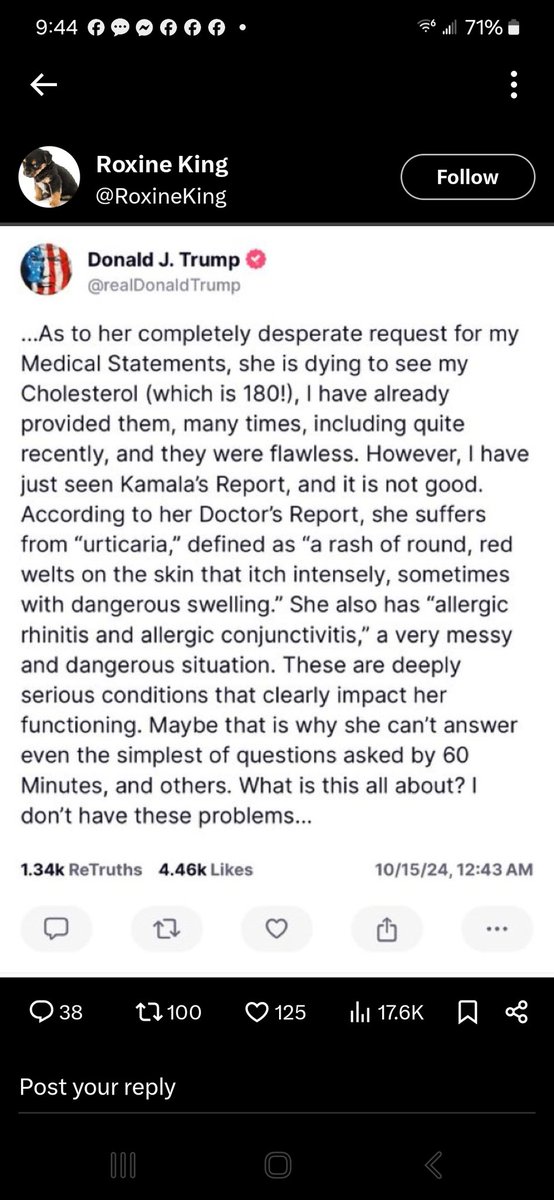 9:44 71%

Roxine King
@RoxineKing
Follow

Donald J. Trump
@realDonaldTrump

...As to her completely desperate request for my Medical Statements, she is dying to see my Cholesterol (which is 180!), I have already provided them, many times, including quite recently, and they were flawless. However, I have just seen Kamala's Report, and it is not good. According to her Doctor's Report, she suffers from "urticaria," defined as "a rash of round, red welts on the skin that itch intensely, sometimes with dangerous swelling." She also has "allergic rhinitis and allergic conjunctivitis," a very messy and dangerous situation. These are deeply serious conditions that clearly impact her functioning. Maybe that is why she can't answer even the simplest of questions asked by 60 Minutes, and others. What is this all about? I don't have these problems...

1.34k ReTruths 4.46k Likes 10/15/24, 12:43 AM

38 100 125 17.6K

Post your reply